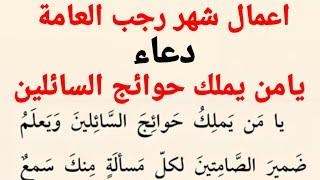 اعمال شهر رجب العامة
دعاء
يامن يملك حوائج السائلين

يا مَن يَملِكُ حَوائِجَ السَّائِلينَ وَيَعلَمُ ضَميرَ الصَّامِتينَ لكلّ مَسألَةٍ مِنكَ سَمعٌ